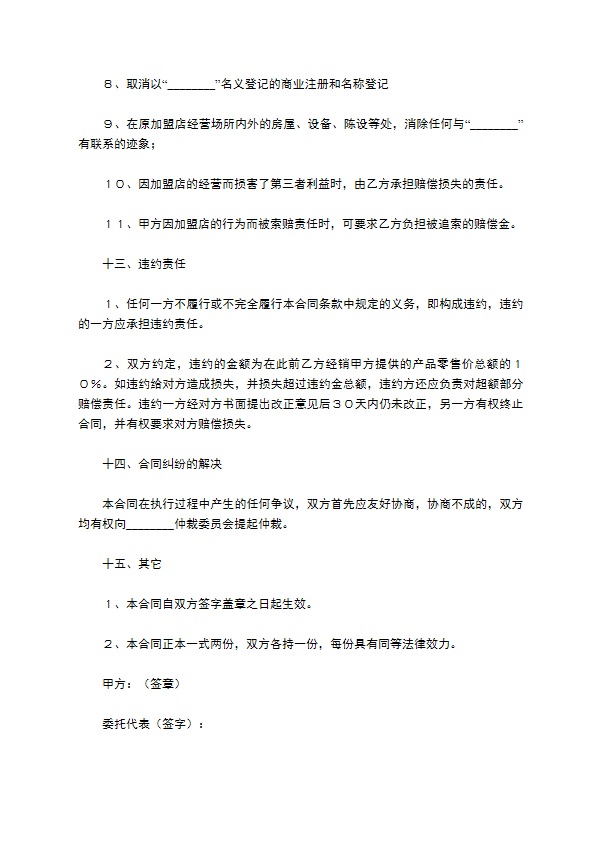 ８、取消以“________”名义登记的商业注册和名称登记

９、在原加盟店经营场所内外的房屋、设备、陈设等处，消除任何与“________”有联系的迹象；

１０、因加盟店的经营而损害了第三者利益时，由乙方承担赔偿损失的责任。

１１、甲方因加盟店的行为而被索赔责任时，可要求乙方负担被追索的赔偿金。

十三、违约责任

１、任何一方不履行或不完全履行本合同条款中规定的义务，即构成违约，违约的一方应承担违约责任。

２、双方约定，违约的金额为在此前乙方经销甲方提供的产品零售价总额的１０％。如违约给对方造成损失，并损失超过违约金总额，违约方还应负责对超额部分赔偿责任。违约一方经对方书面提出改正意见后３０天内仍未改正，另一方有权终止合同，并有权要求对方赔偿损失。

十四、合同纠纷的解决

本合同在执行过程中产生的任何争议，双方首先应友好协商，协商不成的，双方均有权向________仲裁委员会提起仲裁。

十五、其它

１、本合同自双方签字盖章之日起生效。

２、本合同正本一式两份，双方各持一份，每份具有同等法律效力。

甲方：（签章）

委托代表（签字）：